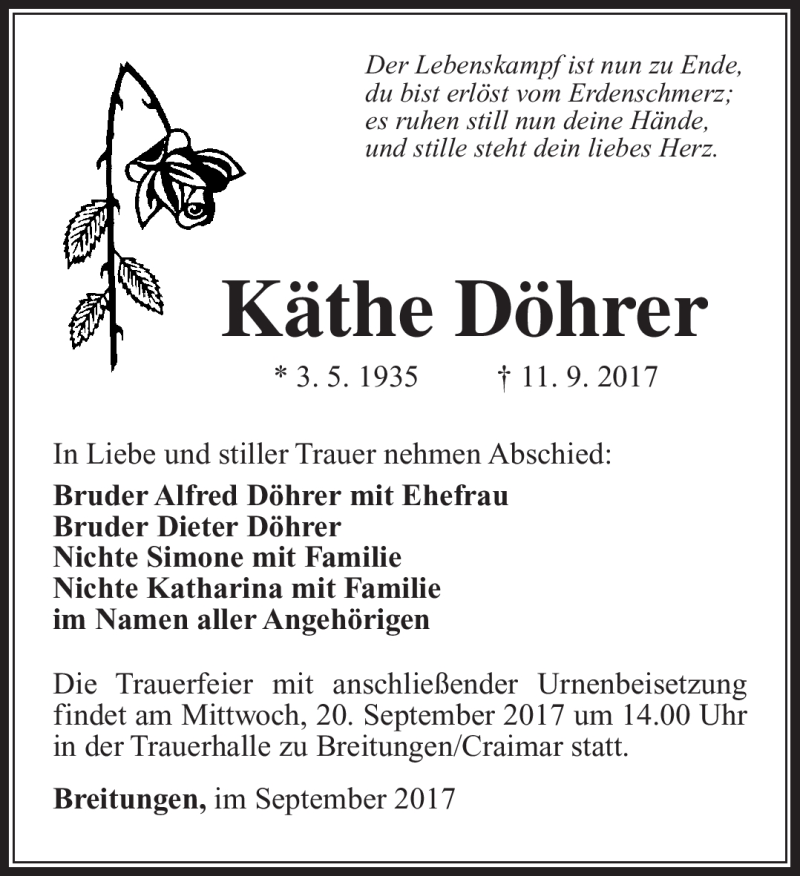 Der Lebenskampf ist nun zu Ende,
du bist erlöst vom Erdenschmerz;
es ruhen still nun deine Hände,
und stille steht dein liebes Herz.

Käthe Döhrer

* 3. 5. 1935 † 11. 9. 2017

In Liebe und stiller Trauer nehmen Abschied:

Bruder Alfred Döhrer mit Ehefrau
Bruder Dieter Döhrer
Nichte Simone mit Familie
Nichte Katharina mit Familie
im Namen aller Angehörigen

Die Trauerfeier mit anschließender Urnenbeisetzung findet am Mittwoch, 20. September 2017 um 14.00 Uhr in der Trauerhalle zu Breitungen/Craimar statt.

Breitungen, im September 2017